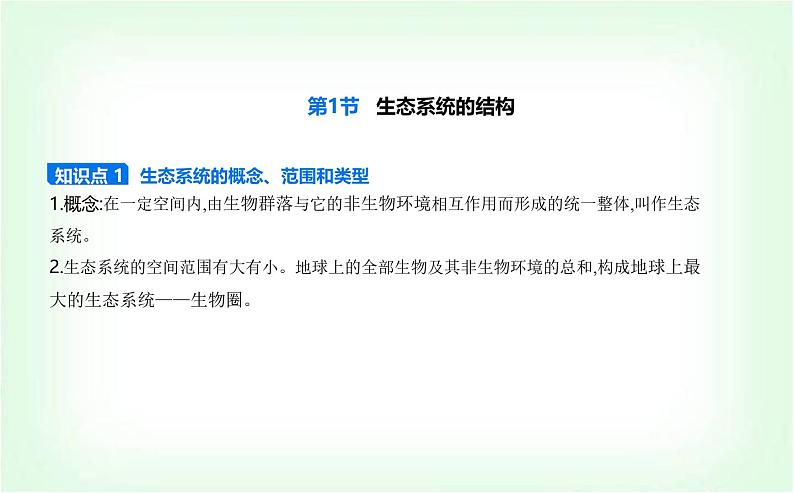 第1节　生态系统的结构

知识点 1　生态系统的概念、范围和类型

1.概念:在一定空间内,由生物群落与它的非生物环境相互作用而形成的统一整体,叫作生态系统。

2.生态系统的空间范围有大有小。地球上的全部生物及其非生物环境的总和,构成地球上最大的生态系统——生物圈。